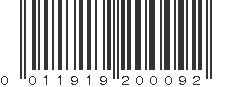 0 011919 200092